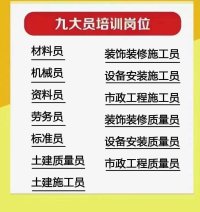 九大员培训岗位

材料员
机械员
资料员
劳务员
标准员
土建质量员
土建施工员

装饰装修施工员
设备安装施工员
市政工程施工员
装饰装修质量员
设备安装质量员
市政工程质量员